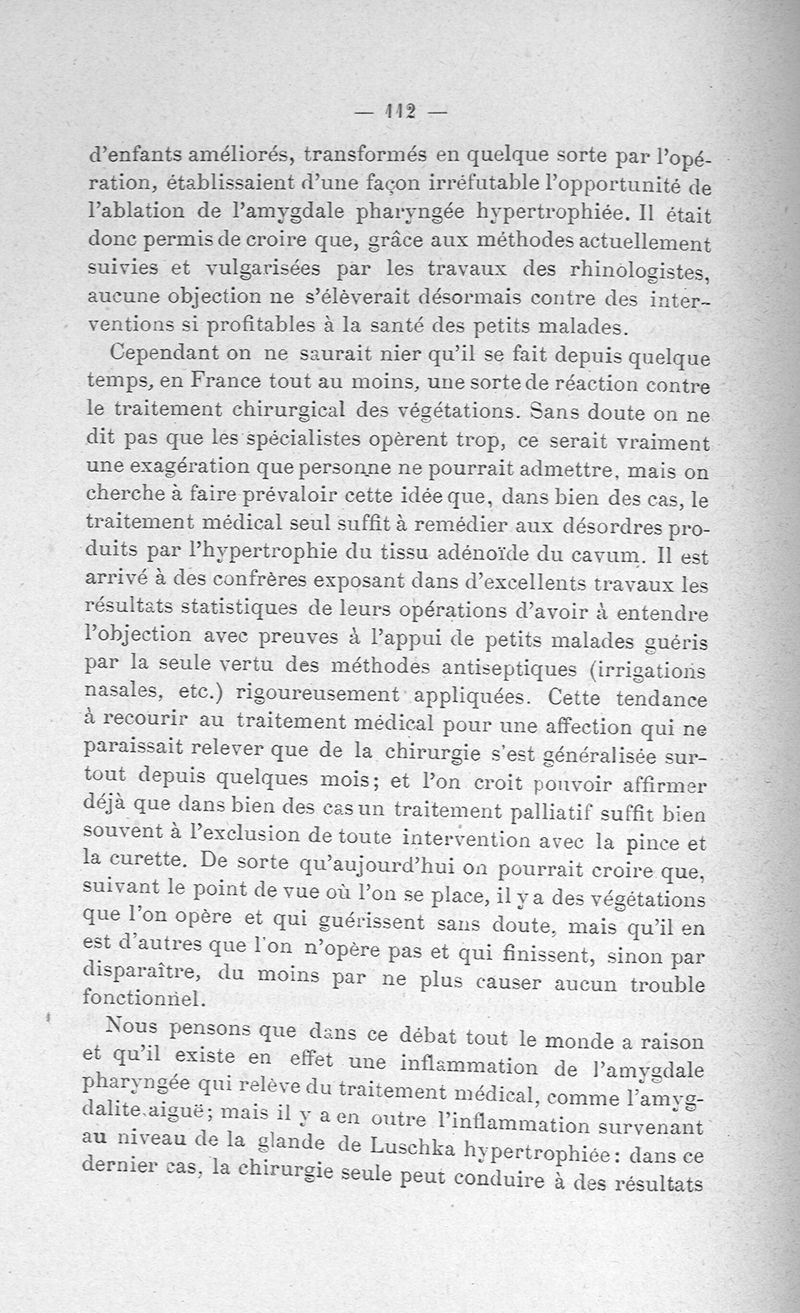 — 112 —

d'enfants améliorés, transformés en quelque sorte par l'opération, établissaient d'une façon irréfutable l'opportunité de l'ablation de l'amygdale pharyngée hypertrophiée. Il était donc permis de croire que, grâce aux méthodes actuellement suivies et vulgarisées par les travaux des rhinologistes, aucune objection ne s'élèverait désormais contre des interventions si profitables à la santé des petits malades.

Cependant on ne saurait nier qu'il se fait depuis quelque temps, en France tout au moins, une sorte de réaction contre le traitement chirurgical des végétations. Sans doute on ne dit pas que les spécialistes opèrent trop, ce serait vraiment une exagération que personne ne pourrait admettre, mais on cherche à faire prévaloir cette idée que, dans bien des cas, le traitement médical seul suffit à remédier aux désordres produits par l'hypertrophie du tissu adénoïde du cavum. Il est arrivé à des confrères exposant dans d'excellents travaux les résultats statistiques de leurs opérations d'avoir à entendre l'objection avec preuves à l'appui de petits malades guéris par la seule vertu des méthodes antiseptiques (irrigations nasales, etc.) rigoureusement appliquées. Cette tendance à recourir au traitement médical pour une affection qui ne paraissait relever que de la chirurgie s'est généralisée surtout depuis quelques mois; et l'on croit pouvoir affirmer déjà que dans bien des cas un traitement palliatif suffit bien souvent à l'exclusion de toute intervention avec la pince et la curette. De sorte qu'aujourd'hui on pourrait croire que, suivant le point de vue où l'on se place, il y a des végétations que l'on opère et qui guérissent sans doute, mais qu'il en est d'autres que l'on n'opère pas et qui finissent, sinon par disparaître, du moins par ne plus causer aucun trouble fonctionnel.

Nous pensons que dans ce débat tout le monde a raison et qu'il existe en effet une inflammation de l'amygdale pharyngée qui relève du traitement médical, comme l'amygdalite aiguë; mais il y a en outre l'inflammation survenant au niveau de la glande de Luschka hypertrophiée: dans ce dernier cas, la chirurgie seule peut conduire à des résultats